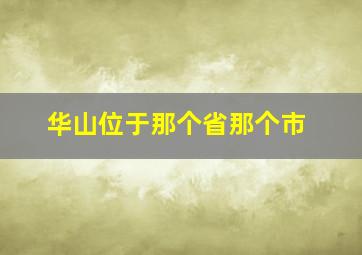 华山位于那个省那个市